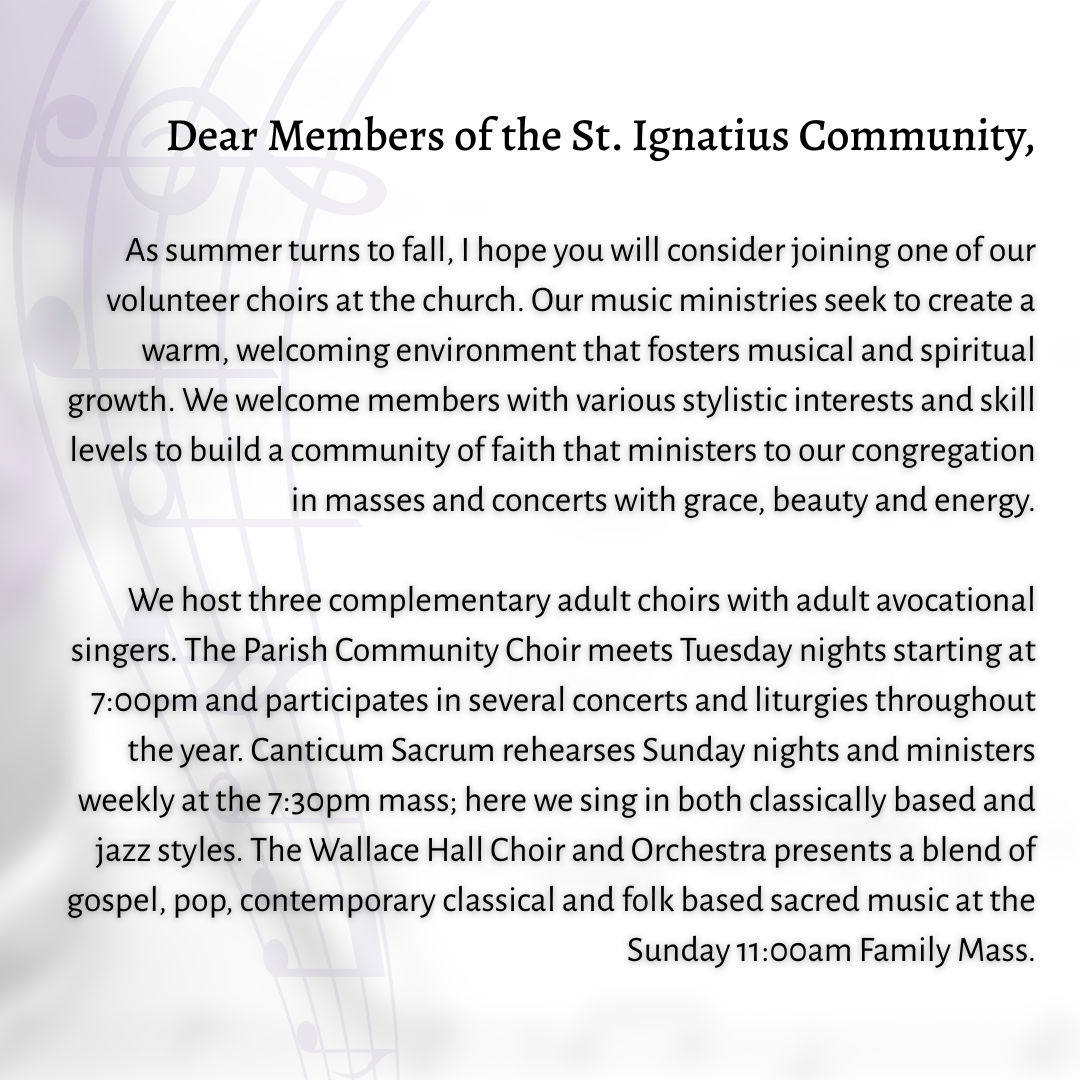 Dear Members of the St. Ignatius Community,

As summer turns to fall, I hope you will consider joining one of our volunteer choirs at the church. Our music ministries seek to create a warm, welcoming environment that fosters musical and spiritual growth. We welcome members with various stylistic interests and skill levels to build a community of faith that ministers to our congregation in masses and concerts with grace, beauty and energy.

We host three complementary adult choirs with adult avocational singers. The Parish Community Choir meets Tuesday nights starting at 7:00pm and participates in several concerts and liturgies throughout the year. Canticum Sacrum rehearses Sunday nights and ministers weekly at the 7:30pm mass; here we sing in both classically based and jazz styles. The Wallace Hall Choir and Orchestra presents a blend of gospel, pop, contemporary classical and folk based sacred music at the Sunday 11:00am Family Mass.